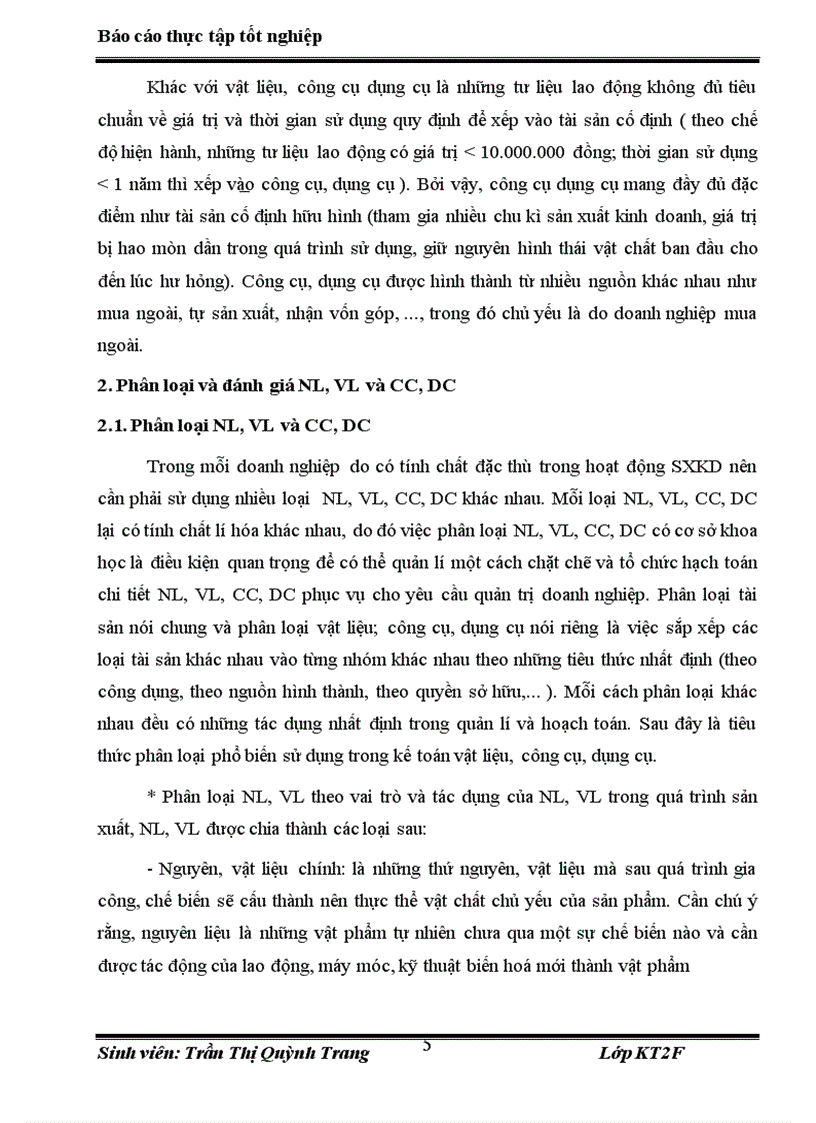 Báo cáo thực tập tốt nghiệp

Khác với vật liệu, công cụ dụng cụ là những tư liệu lao động không đủ tiêu chuẩn về giá trị và thời gian sử dụng quy định để xếp vào tài sản cố định ( theo chế độ hiện hành, những tư liệu lao động có giá trị < 10.000.000 đồng; thời gian sử dụng < 1 năm thì xếp vào công cụ, dụng cụ ). Bởi vậy, công cụ dụng cụ mang đầy đủ đặc điểm như tài sản cố định hữu hình (tham gia nhiều chu kì sản xuất kinh doanh, giá trị bị hao mòn dần trong quá trình sử dụng, giữ nguyên hình thái vật chất ban đầu cho đến lúc hư hỏng). Công cụ, dụng cụ được hình thành từ nhiều nguồn khác nhau như mua ngoài, tự sản xuất, nhận vốn góp, ..., trong đó chủ yếu là do doanh nghiệp mua ngoài.

2. Phân loại và đánh giá NL, VL và CC, DC

2.1. Phân loại NL, VL và CC, DC

Trong mỗi doanh nghiệp do có tính chất đặc thù trong hoạt động SXKD nên cần phải sử dụng nhiều loại NL, VL, CC, DC khác nhau. Mỗi loại NL, VL, CC, DC lại có tính chất lí hóa khác nhau, do đó việc phân loại NL, VL, CC, DC có cơ sở khoa học là điều kiện quan trọng để có thể quản lí một cách chặt chẽ và tổ chức hạch toán chi tiết NL, VL, CC, DC phục vụ cho yêu cầu quản trị doanh nghiệp. Phân loại tài sản nói chung và phân loại vật liệu; công cụ, dụng cụ nói riêng là việc sắp xếp các loại tài sản khác nhau vào từng nhóm khác nhau theo những tiêu thức nhất định (theo công dụng, theo nguồn hình thành, theo quyền sở hữu,... ). Mỗi cách phân loại khác nhau đều có những tác dụng nhất định trong quản lí và hoạch toán. Sau đây là tiêu thức phân loại phổ biến sử dụng trong kế toán vật liệu, công cụ, dụng cụ.

* Phân loại NL, VL theo vai trò và tác dụng của NL, VL trong quá trình sản xuất, NL, VL được chia thành các loại sau:

- Nguyên, vật liệu chính: là những thứ nguyên, vật liệu mà sau quá trình gia công, chế biến sẽ cấu thành nên thực thể vật chất chủ yếu của sản phẩm. Cần chú ý rằng, nguyên liệu là những vật phẩm tự nhiên chưa qua một sự chế biến nào và cần được tác động của lao động, máy móc, kỹ thuật biến hoá mới thành vật phẩm

Sinh viên: Trần Thị Quỳnh Trang 5 Lớp KT2F